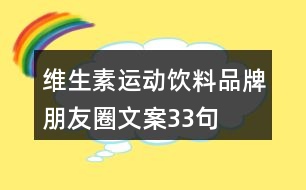 维生素运动饮料品牌朋友圈文案33句